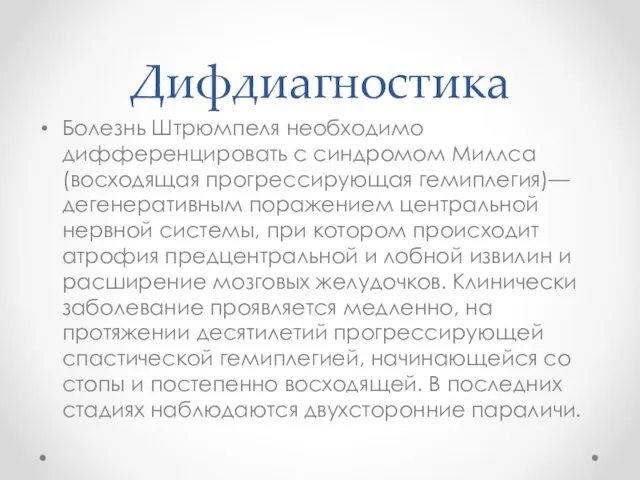 Дифдиагностика

• Болезнь Штрюмпеля необходимо дифференцировать с синдромом Миллса (восходящая прогрессирующая гемиплегия)— дегенеративным поражением центральной нервной системы, при котором происходит атрофия предцентральной и лобной извилин и расширение мозговых желудочков. Клинически заболевание проявляется медленно, на протяжении десятилетий прогрессирующей спастической гемиплегией, начинающейся со стопы и постепенно восходящей. В последних стадиях наблюдаются двухсторонние параличи.